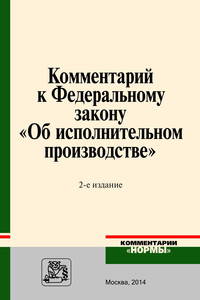 Комментарий к Федеральному закону «Об исполнительном производстве»

2-е издание

КОММЕНТАРИИ
«НОРМЫ»

Москва, 2014